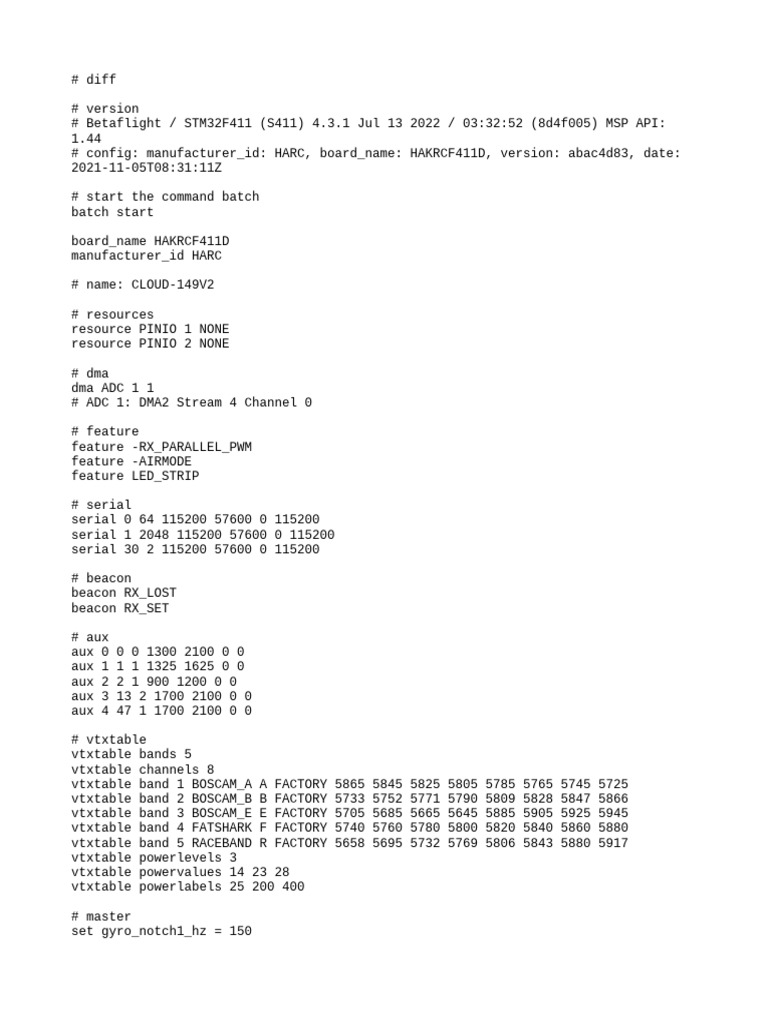 # diff

# version
# Betaflight / STM32F411 (S411) 4.3.1 Jul 13 2022 / 03:32:52 (8d4f005) MSP API: 1.44
# config: manufacturer_id: HARC, board_name: HAKRCF411D, version: abac4d83, date: 2021-11-05T08:31:11Z

# start the command batch
batch start

board_name HAKRCF411D
manufacturer_id HARC

# name: CLOUD-149V2

# resources
resource PINIO 1 NONE
resource PINIO 2 NONE

# dma
dma ADC 1 1
# ADC 1: DMA2 Stream 4 Channel 0

# feature
feature -RX_PARALLEL_PWM
feature -AIRMODE
feature LED_STRIP

# serial
serial 0 64 115200 57600 0 115200
serial 1 2048 115200 57600 0 115200
serial 30 2 115200 57600 0 115200

# beacon
beacon RX_LOST
beacon RX_SET

# aux
aux 0 0 0 1300 2100 0 0
aux 1 1 1 1325 1625 0 0
aux 2 2 1 900 1200 0 0
aux 3 13 2 1700 2100 0 0
aux 4 47 1 1700 2100 0 0

# vtxtable
vtxtable bands 5
vtxtable channels 8
vtxtable band 1 BOSCAM_A A FACTORY 5865 5845 5825 5805 5785 5765 5745 5725
vtxtable band 2 BOSCAM_B B FACTORY 5733 5752 5771 5790 5809 5828 5847 5866
vtxtable band 3 BOSCAM_E E FACTORY 5705 5685 5665 5645 5885 5905 5925 5945
vtxtable band 4 FATSHARK F FACTORY 5740 5760 5780 5800 5820 5840 5860 5880
vtxtable band 5 RACEBAND R FACTORY 5658 5695 5732 5769 5806 5843 5880 5917
vtxtable powerlevels 3
vtxtable powervalues 14 23 28
vtxtable powerlabels 25 200 400

# master
set gyro_notch1_hz = 150